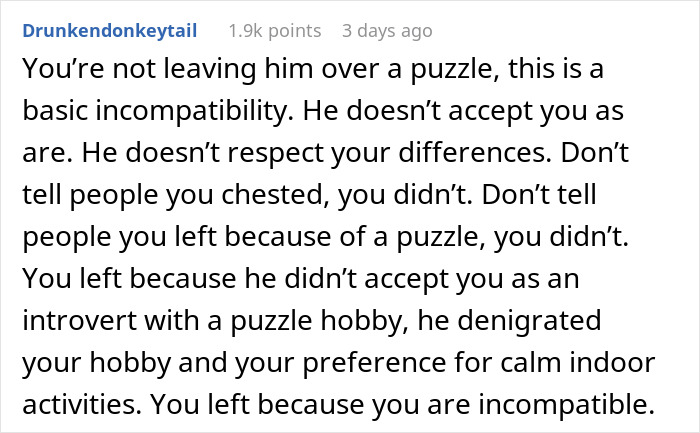 Drunkendonkeytail 1.9k points 3 days ago

You’re not leaving him over a puzzle, this is a basic incompatibility. He doesn’t accept you as are. He doesn’t respect your differences. Don’t tell people you chested, you didn’t. Don’t tell people you left because of a puzzle, you didn’t. You left because he didn’t accept you as an introvert with a puzzle hobby, he denigrated your hobby and your preference for calm indoor activities. You left because you are incompatible.